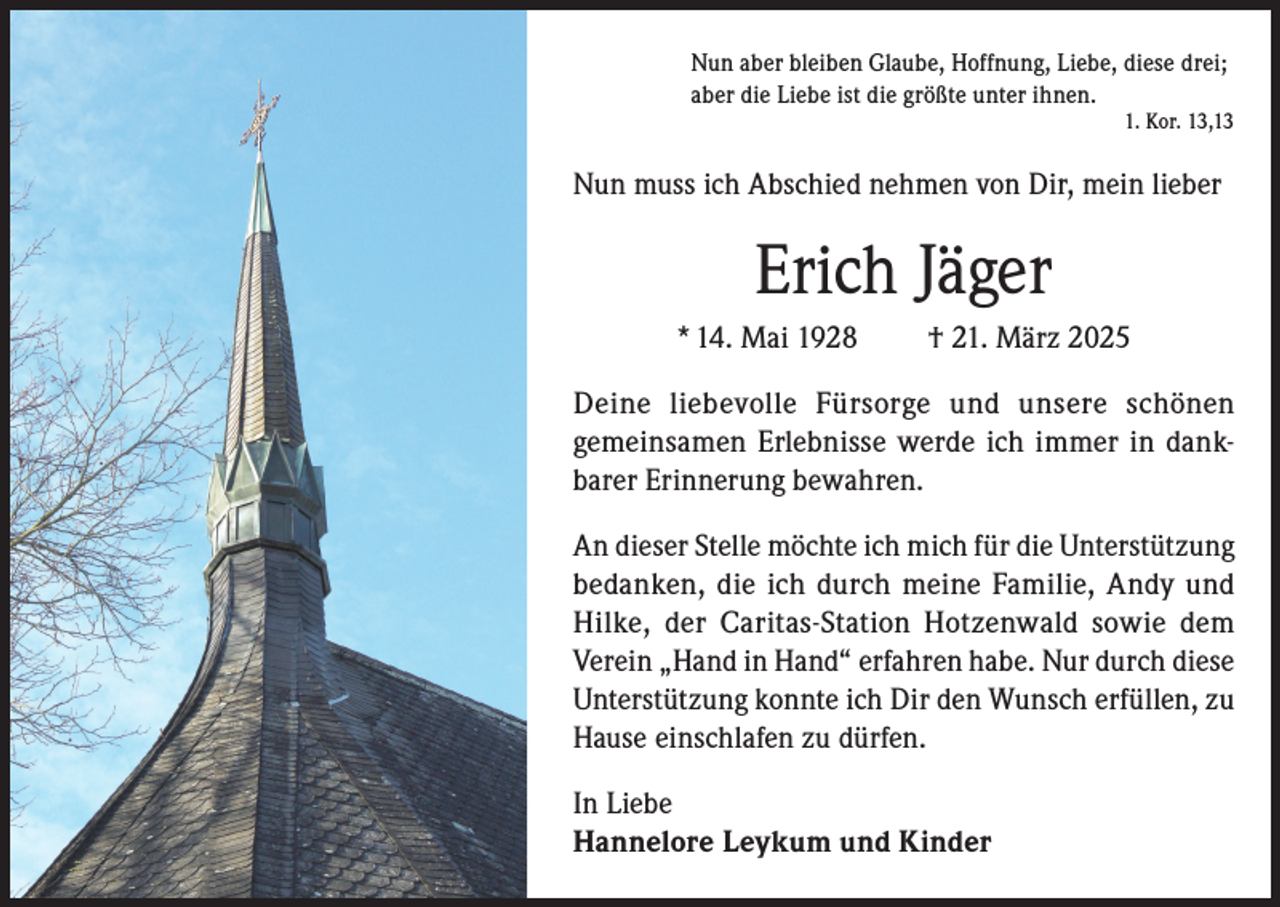 Nun aber bleiben Glaube, Hoffnung, Liebe, diese drei; aber die Liebe ist die größte unter ihnen.
1. Kor. 13,13

Nun muss ich Abschied nehmen von Dir, mein lieber

Erich Jäger

* 14. Mai 1928 † 21. März 2025

Deine liebevolle Fürsorge und unsere schönen gemeinsamen Erlebnisse werde ich immer in dankbarer Erinnerung bewahren.

An dieser Stelle möchte ich mich für die Unterstützung bedanken, die ich durch meine Familie, Andy und Hilke, der Caritas-Station Hotzenwald sowie dem Verein „Hand in Hand“ erfahren habe. Nur durch diese Unterstützung konnte ich Dir den Wunsch erfüllen, zu Hause einschlafen zu dürfen.

In Liebe
Hannelore Leykum und Kinder